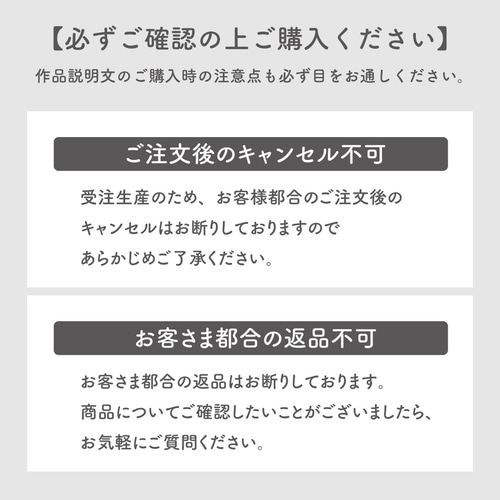 【必ずご確認の上ご購入ください】

作品説明文のご購入時の注意点も必ず目をお通しください。

ご注文後のキャンセル不可

受注生産のため、お客様都合のご注文後のキャンセルはお断りしておりますのであらかじめご了承ください。

お客さま都合の返品不可

お客さま都合の返品はお断りしております。
商品についてご確認したいことがございましたら、お気軽にご質問ください。